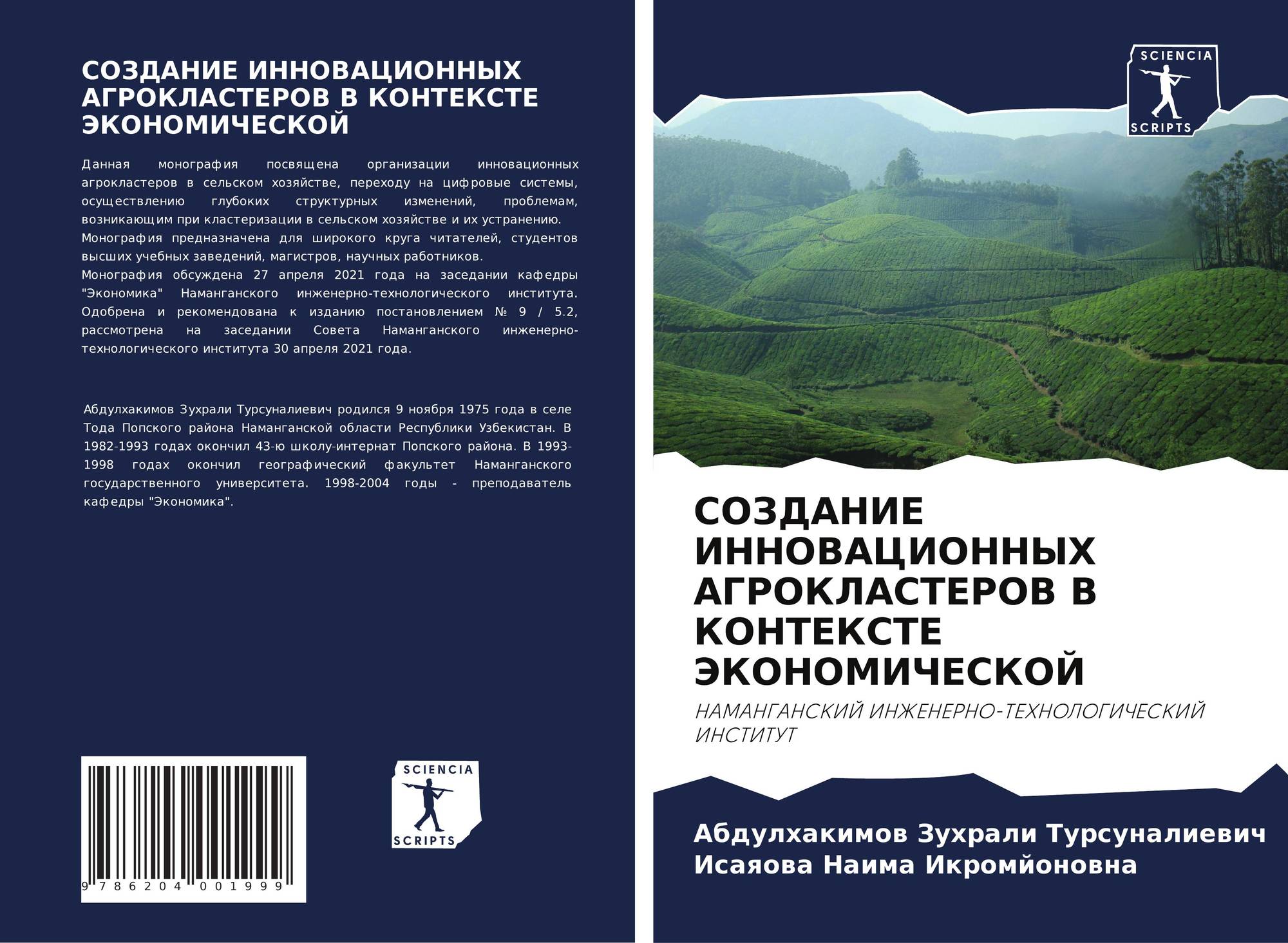 СОЗДАНИЕ ИННОВАЦИОННЫХ АГРОКЛАСТЕРОВ В КОНТЕКСТЕ ЭКОНОМИЧЕСКОЙ

Данная монография посвящена организации инновационных агрокластеров в сельском хозяйстве, переходу на цифровые системы, осуществлению глубоких структурных изменений, проблемам, возникающим при кластеризации в сельском хозяйстве и их устранению. Монография предназначена для широкого круга читателей, студентов высших учебных заведений, магистров, научных работников. Монография обсуждена 27 апреля 2021 года на заседании кафедры "Экономика" Наманганского инженерно-технологического института. Одобрена и рекомендована к изданию постановлением № 9 / 5.2, рассмотрена на заседании Совета Наманганского инженерно-технологического института 30 апреля 2021 года.

Абдулхакимов Зухрали Турсуналиевич родился 9 ноября 1975 года в селе Тода Попского района Наманганской области Республики Узбекистан. В 1982-1993 годах окончил 43-ю школу-интернат Попского района. В 1993-1998 годах окончил географический факультет Наманганского государственного университета. 1998-2004 годы - преподаватель кафедры "Экономика".

9 786204 001999

SCIENCIA
SCRIPTS

SCIENCIA
SCRIPTS

СОЗДАНИЕ ИННОВАЦИОННЫХ АГРОКЛАСТЕРОВ В КОНТЕКСТЕ ЭКОНОМИЧЕСКОЙ

НАМАНГАНСКИЙ ИНЖЕНЕРНО-ТЕХНОЛОГИЧЕСКИЙ ИНСТИТУТ

Абдулхакимов Зухрали Турсуналиевич
Исаяова Наима Икромйоновна